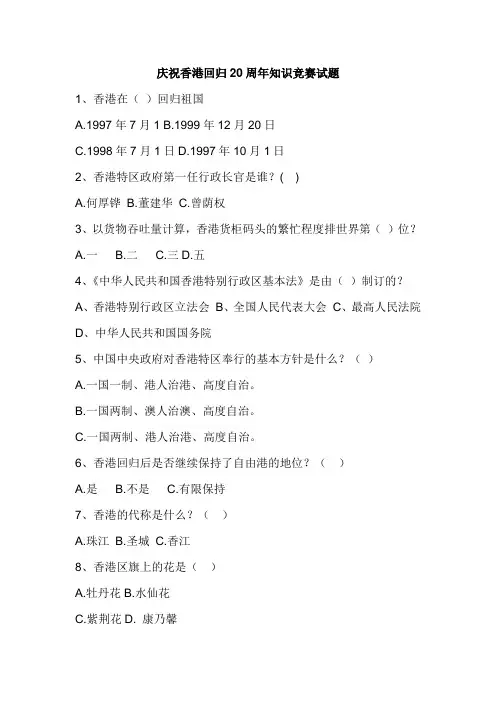 庆祝香港回归20周年知识竞赛试题

1、香港在（ ）回归祖国

A.1997年7月1 B.1999年12月20日

C.1998年7月1日 D.1997年10月1日

2、香港特区政府第一任行政长官是谁？( )

A.何厚铧 B.董建华 C.曾荫权

3、以货物吞吐量计算，香港货柜码头的繁忙程度排世界第（ ）位？

A.一 B.二 C.三 D.五

4、《中华人民共和国香港特别行政区基本法》是由（ ）制订的？

A、香港特别行政区立法会 B、全国人民代表大会 C、最高人民法院

D、中华人民共和国国务院

5、中国中央政府对香港特区奉行的基本方针是什么？（ ）

A.一国一制、港人治港、高度自治。

B.一国两制、澳人治澳、高度自治。

C.一国两制、港人治港、高度自治。

6、香港回归后是否继续保持了自由港的地位？（ ）

A.是 B.不是 C.有限保持

7、香港的代称是什么？（ ）

A.珠江 B.圣城 C.香江

8、香港区旗上的花是（ ）

A.牡丹花 B.水仙花

C.紫荆花 D. 康乃馨